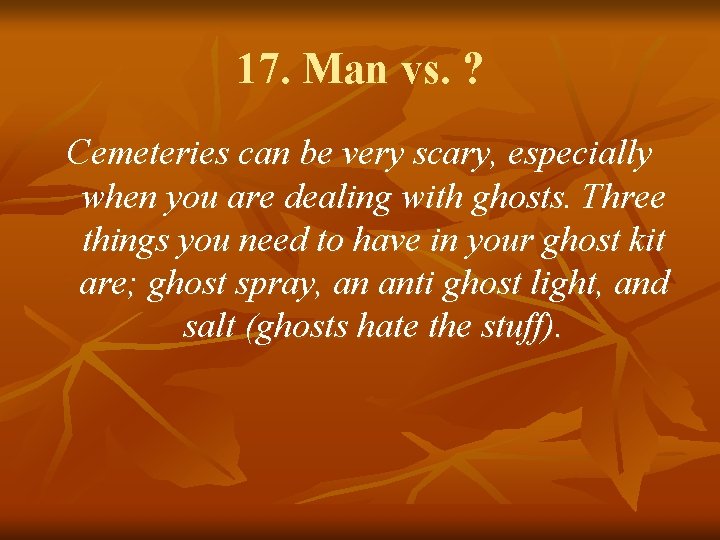 17. Man vs. ?

Cemeteries can be very scary, especially when you are dealing with ghosts. Three things you need to have in your ghost kit are; ghost spray, an anti ghost light, and salt (ghosts hate the stuff).